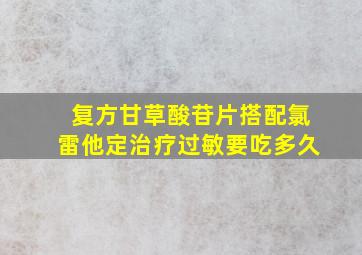 复方甘草酸苷片搭配氯雷他定治疗过敏要吃多久